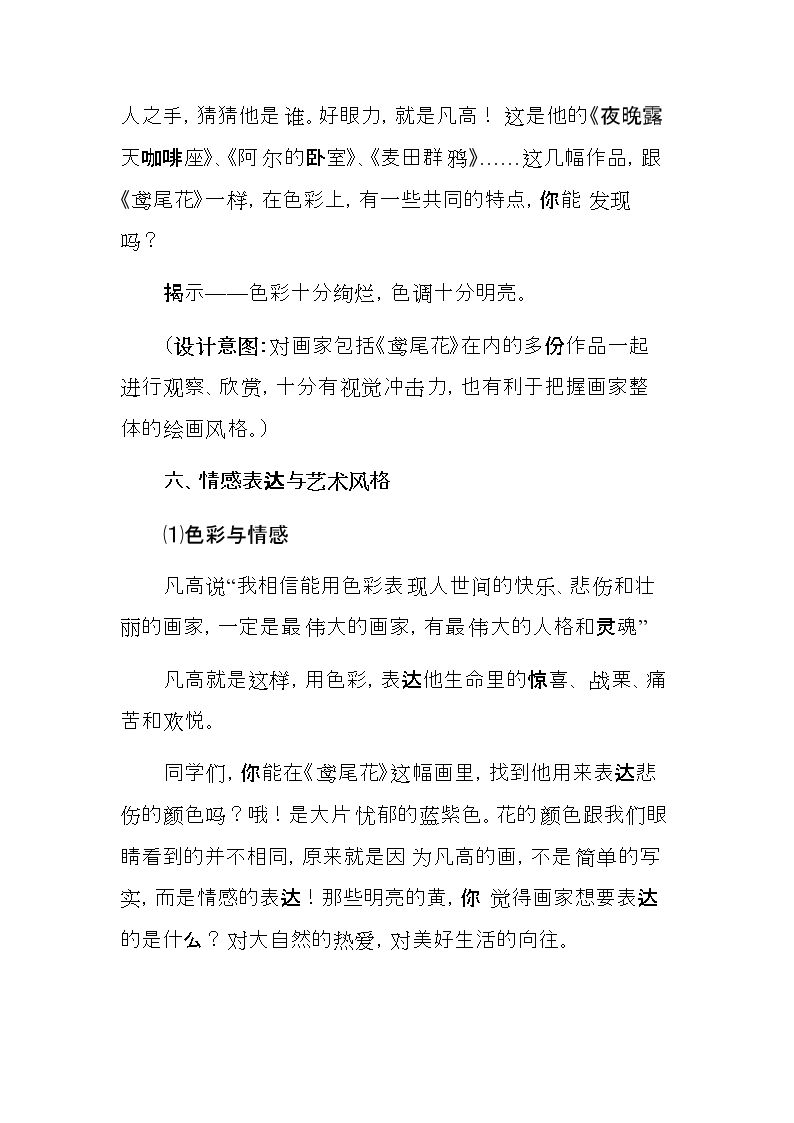 人之手，猜猜他是谁。好眼力，就是凡高！这是他的《夜晚露天咖啡座》、《阿尔的卧室》、《麦田群鸦》……这几幅作品，跟《鸢尾花》一样，在色彩上，有一些共同的特点，你能发现吗？

揭示——色彩十分绚烂，色调十分明亮。

（设计意图：对画家包括《鸢尾花》在内的多份作品一起进行观察、欣赏，十分有视觉冲击力，也有利于把握画家整体的绘画风格。）

六、情感表达与艺术风格

⑴色彩与情感

凡高说“我相信能用色彩表现人世间的快乐、悲伤和壮丽的画家，一定是最伟大的画家，有最伟大的人格和灵魂”

凡高就是这样，用色彩，表达他生命里的惊喜、战栗、痛苦和欢悦。

同学们，你能在《鸢尾花》这幅画里，找到他用来表达悲伤的颜色吗？哦！是大片忧郁的蓝紫色。花的颜色跟我们眼睛看到的并不相同，原来就是因为凡高的画，不是简单的写实，而是情感的表达！那些明亮的黄，你觉得画家想要表达的是什么？对大自然的热爱，对美好生活的向往。